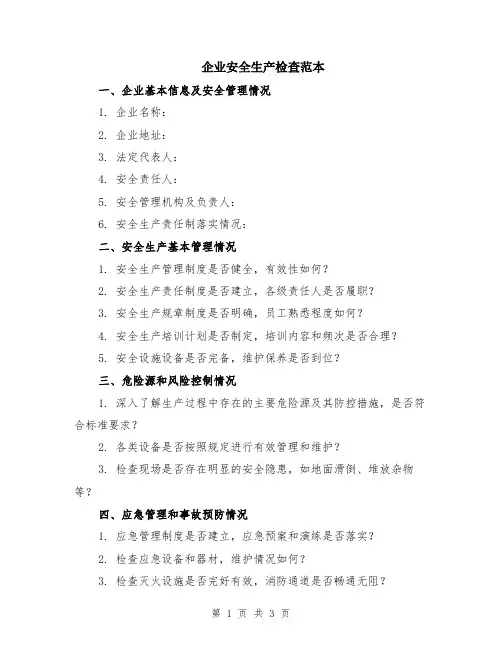 企业安全生产检查范本

一、企业基本信息及安全管理情况

1. 企业名称：

2. 企业地址：

3. 法定代表人：

4. 安全责任人：

5. 安全管理机构及负责人：

6. 安全生产责任制落实情况：

二、安全生产基本管理情况

1. 安全生产管理制度是否健全，有效性如何？

2. 安全生产责任制度是否建立，各级责任人是否履职？

3. 安全生产规章制度是否明确，员工熟悉程度如何？

4. 安全生产培训计划是否制定，培训内容和频次是否合理？

5. 安全设施设备是否完备，维护保养是否到位？

三、危险源和风险控制情况

1. 深入了解生产过程中存在的主要危险源及其防控措施，是否符合标准要求？

2. 各类设备是否按照规定进行有效管理和维护？

3. 检查现场是否存在明显的安全隐患，如地面滑倒、堆放杂物等？

四、应急管理和事故预防情况

1. 应急管理制度是否建立，应急预案和演练是否落实？

2. 检查应急设备和器材，维护情况如何？

3. 检查灭火设施是否完好有效，消防通道是否畅通无阻？

第 1 页 共 3 页